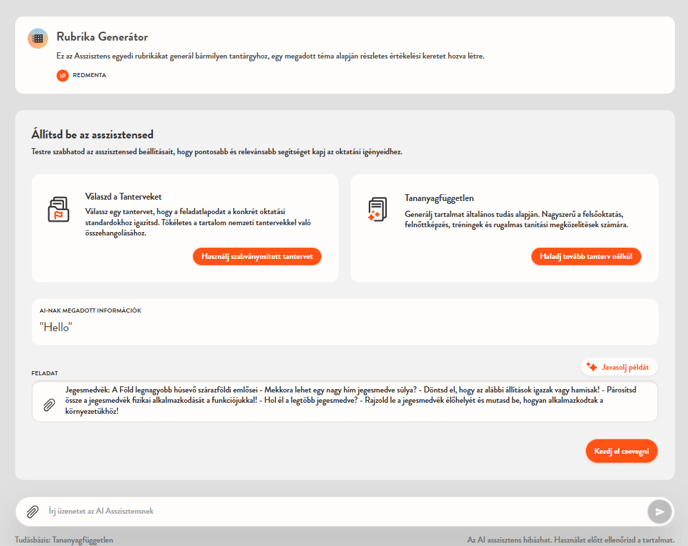 Rubrika Generátor

Ez az Asszisztens egyedi rubrikákat generál bármilyen tantárgyhoz, egy megadott téma alapján részletes értékelési keretet hozva létre.

REDMENTA

Állítsd be az asszisztensed

Testre szabhatod az asszisztensed beállításait, hogy pontosabb és relevánsabb segítséget kapj az oktatási igényeidhez.

Válaszd a Tanterveket

Válassz egy tantervet, hogy a feladatlapodat a konkrét oktatási standardokhoz igazítsd. Tökéletes a tartalom nemzeti tantervekkel való összehangolásához.

Használj szabványosított tantervet

Tananyagfüggetlen

Generálj tartalmat általános tudás alapján. Nagyszerű a felsőoktatás, felnőttképzés, tréningek és rugalmas tanítási megközelítések számára.

Haladj tovább tanterv nélkül

AI-NAK MEGADOTT INFORMÁCIÓK

"Hello"

FELADAT

Javasolj példát

Jegesmedvék: A Föld legnagyobb húsevő szárazföldi emlősei - Mekkora lehet egy nagy hím jegesmedve súlya? - Döntsd el, hogy az alábbi állítások igazak vagy hamisak! - Párosítsd össze a jegesmedvék fizikai alkalmazkodását a funkciójukkal! - Hol él a legtöbb jegesmedve? - Rajzold le a jegesmedvék élőhelyét és mutasd be, hogyan alkalmazkodtak a környezetükhöz!

Kezdj el csevegni

Írj üzenetet az AI Asszisztensnek

Tudásbázis: Tananyagfüggetlen

Az AI asszisztens hibázhat. Használat előtt ellenőrizd a tartalmat.